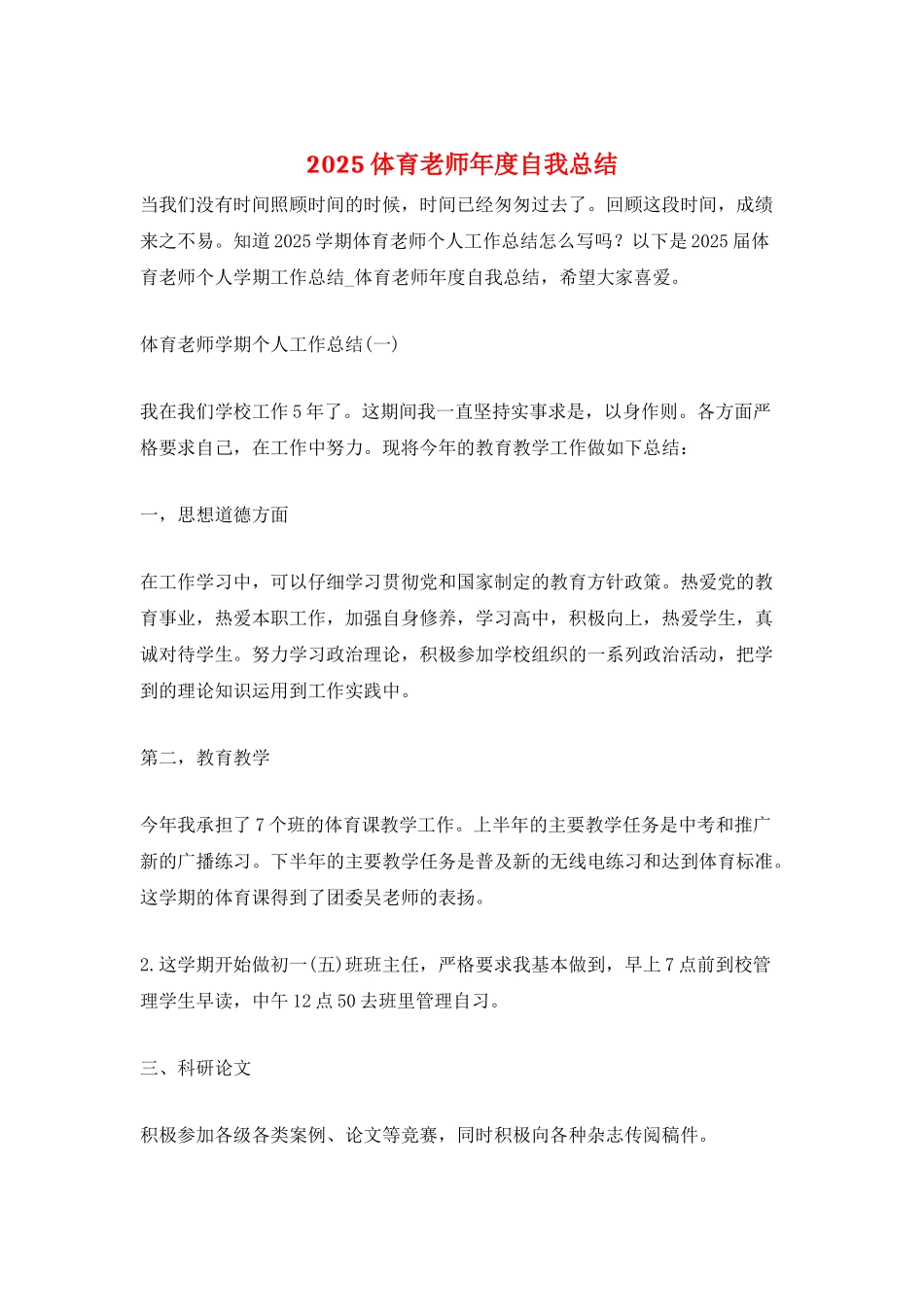 2025体育老师年度自我总结

当我们没有时间照顾时间的时候，时间已经匆匆过去了。回顾这段时间，成绩来之不易。知道2025学期体育老师个人工作总结怎么写吗？以下是2025届体育老师个人学期工作总结_体育老师年度自我总结，希望大家喜爱。

体育老师学期个人工作总结(一)

我在我们学校工作5年了。这期间我一直坚持实事求是，以身作则。各方面严格要求自己，在工作中努力。现将今年的教育教学工作做如下总结：

一，思想道德方面

在工作学习中，可以仔细学习贯彻党和国家制定的教育方针政策。热爱党的教育事业，热爱本职工作，加强自身修养，学习高中，积极向上，热爱学生，真诚对待学生。努力学习政治理论，积极参加学校组织的一系列政治活动，把学到的理论知识运用到工作实践中。

第二，教育教学

今年我承担了7个班的体育课教学工作。上半年的主要教学任务是中考和推广新的广播练习。下半年的主要教学任务是普及新的无线电练习和达到体育标准。这学期的体育课得到了团委吴老师的表扬。

2.这学期开始做初一(五)班班主任，严格要求我基本做到，早上7点前到校管理学生早读，中午12点50去班里管理自习。

三、科研论文

积极参加各级各类案例、论文等竞赛，同时积极向各种杂志传阅稿件。